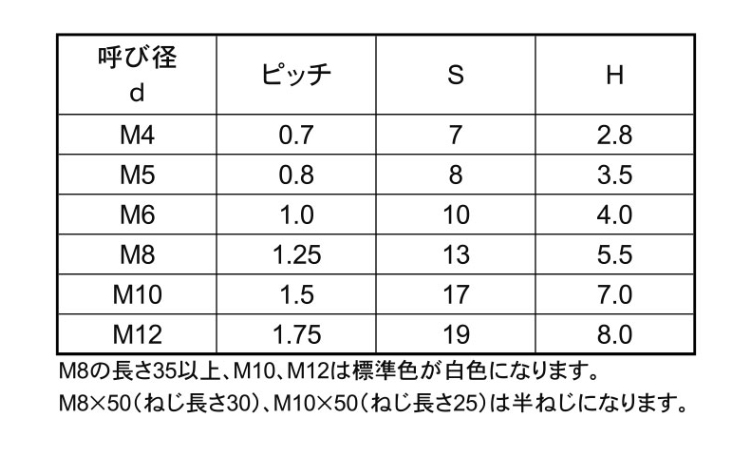 | 呼び径 d | ピッチ | S | H |
|---|---|---|---|
| M4 | 0.7 | 7 | 2.8 |
| M5 | 0.8 | 8 | 3.5 |
| M6 | 1.0 | 10 | 4.0 |
| M8 | 1.25 | 13 | 5.5 |
| M10 | 1.5 | 17 | 7.0 |
| M12 | 1.75 | 19 | 8.0 |

M8の長さ35以上、M10、M12は標準色が白色になります。

M8×50(ねじ長さ30)、M10×50(ねじ長さ25)は半ねじになります。